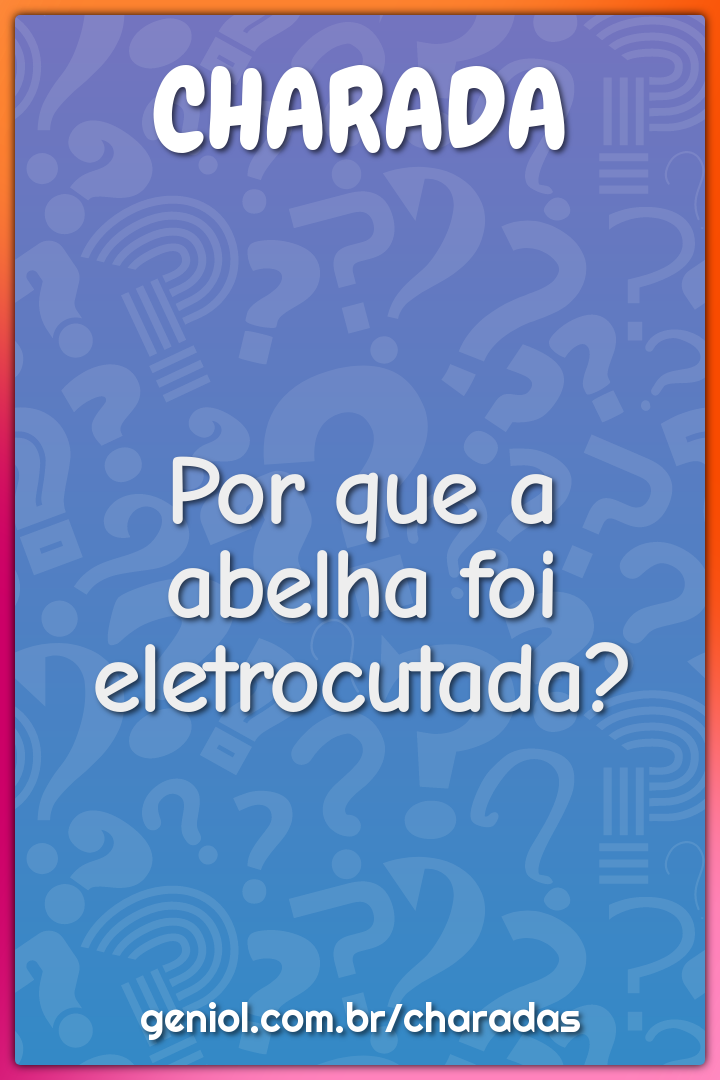 CHARADA

Por que a abelha foi eletrocutada?

geniol.com.br/charadas